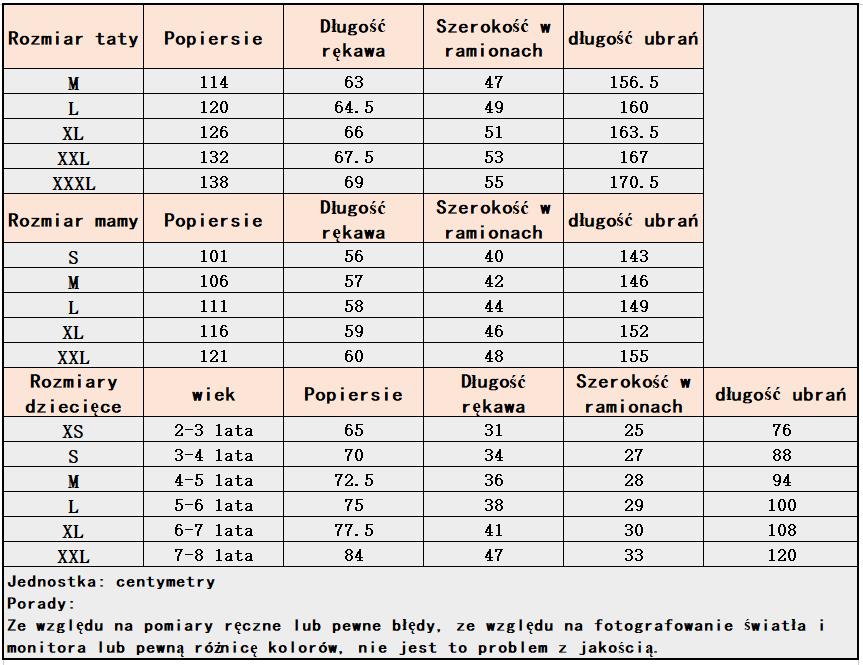 | Rozmiar taty | Popiersie | Długość rękawa | Szerokość w ramionach | długość ubrań | |
|---|---|---|---|---|---|
| M | 114 | 63 | 47 | 156.5 | |
| L | 120 | 64.5 | 49 | 160 | |
| XL | 126 | 66 | 51 | 163.5 | |
| XXL | 132 | 67.5 | 53 | 167 | |
| XXXL | 138 | 69 | 55 | 170.5 | |
| Rozmiar mamy | Popiersie | Długość rękawa | Szerokość w ramionach | długość ubrań | |
| S | 101 | 56 | 40 | 143 | |
| M | 106 | 57 | 42 | 146 | |
| L | 111 | 58 | 44 | 149 | |
| XL | 116 | 59 | 46 | 152 | |
| XXL | 121 | 60 | 48 | 155 | |
| Rozmiary dziecięce | wiek | Popiersie | Długość rękawa | Szerokość w ramionach | długość ubrań |
| XS | 2-3 lata | 65 | 31 | 25 | 76 |
| S | 3-4 lata | 70 | 34 | 27 | 88 |
| M | 4-5 lata | 72.5 | 36 | 28 | 94 |
| L | 5-6 lata | 75 | 38 | 29 | 100 |
| XL | 6-7 lata | 77.5 | 41 | 30 | 108 |
| XXL | 7-8 lata | 84 | 47 | 33 | 120 |

Jednostka: centymetry
Porady:
Ze względu na pomiary ręczne lub pewne błędy, ze względu na fotografowanie światła i monitora lub pewną różnicę kolorów, nie jest to problem z jakością.